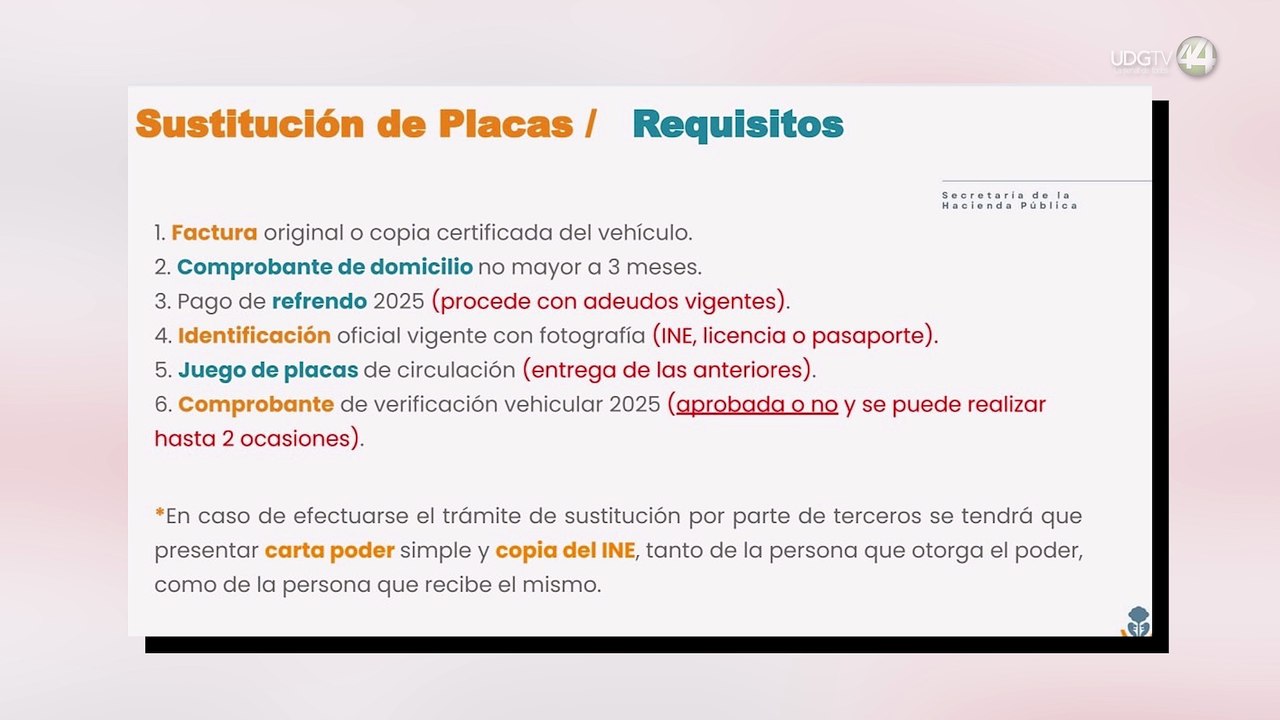 UDGTV 44

Sustitución de Placas / Requisitos

Secretaría de la Hacienda Pública

1. Factura original o copia certificada del vehículo.
2. Comprobante de domicilio no mayor a 3 meses.
3. Pago de refrendo 2025 (procede con adeudos vigentes).
4. Identificación oficial vigente con fotografía (INE, licencia o pasaporte).
5. Juego de placas de circulación (entrega de las anteriores).
6. Comprobante de verificación vehicular 2025 (aprobada o no y se puede realizar hasta 2 ocasiones).

*En caso de efectuarse el trámite de sustitución por parte de terceros se tendrá que presentar carta poder simple y copia del INE, tanto de la persona que otorga el poder, como de la persona que recibe el mismo.